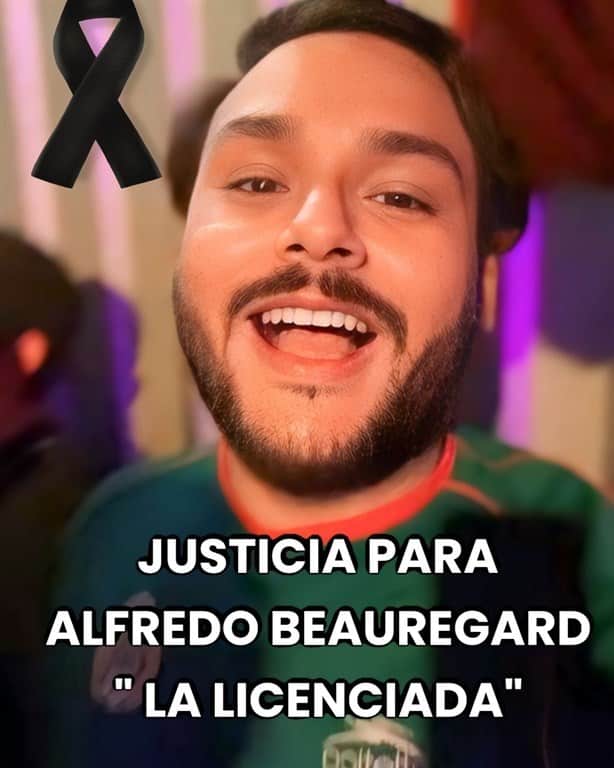 JUSTICIA PARA
ALFREDO BEAUREGARD
" LA LICENCIADA"